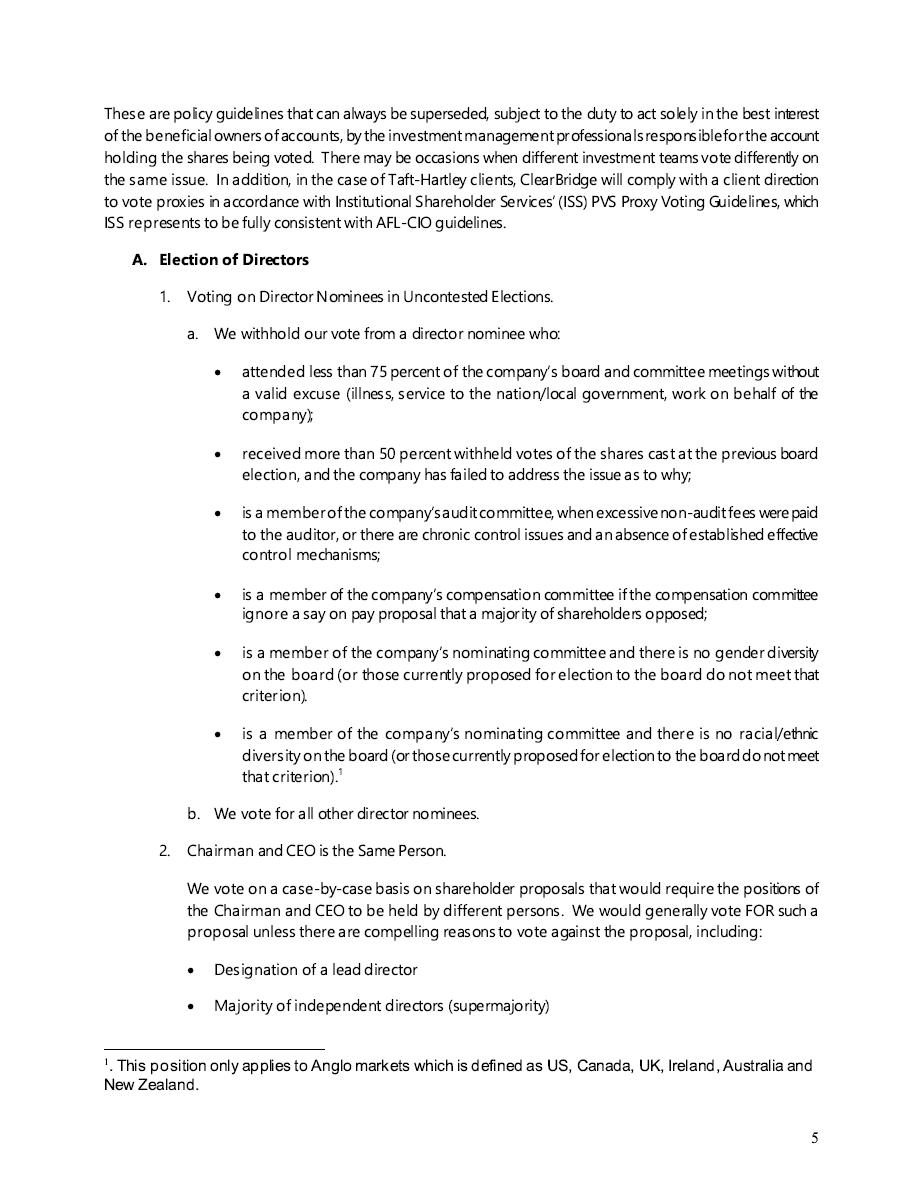 These are policy guidelines that can always be superseded, subject to the duty to act solely in the best interest of the beneficial owners of accounts, by the investment management professionals responsible for the account holding the shares being voted. There may be occasions when different investment teams vote differently on the same issue. In addition, in the case of Taft-Hartley clients, ClearBridge will comply with a client direction to vote proxies in accordance with Institutional Shareholder Services' (ISS) PVS Proxy Voting Guidelines, which ISS represents to be fully consistent with AFL-CIO guidelines.

A. Election of Directors

1. Voting on Director Nominees in Uncontested Elections.

a. We withhold our vote from a director nominee who:

• attended less than 75 percent of the company's board and committee meetings without a valid excuse (illness, service to the nation/local government, work on behalf of the company);

• received more than 50 percent withheld votes of the shares cast at the previous board election, and the company has failed to address the issue as to why;

• is a member of the company's audit committee, when excessive non-audit fees were paid to the auditor, or there are chronic control issues and an absence of established effective control mechanisms;

• is a member of the company's compensation committee if the compensation committee ignore a say on pay proposal that a majority of shareholders opposed;

• is a member of the company's nominating committee and there is no gender diversity on the board (or those currently proposed for election to the board do not meet that criterion).

• is a member of the company's nominating committee and there is no racial/ethnic diversity on the board (or those currently proposed for election to the board do not meet that criterion).$^1$

b. We vote for all other director nominees.

2. Chairman and CEO is the Same Person.

We vote on a case-by-case basis on shareholder proposals that would require the positions of the Chairman and CEO to be held by different persons. We would generally vote FOR such a proposal unless there are compelling reasons to vote against the proposal, including:

• Designation of a lead director

• Majority of independent directors (supermajority)

$^1$. This position only applies to Anglo markets which is defined as US, Canada, UK, Ireland, Australia and New Zealand.

5